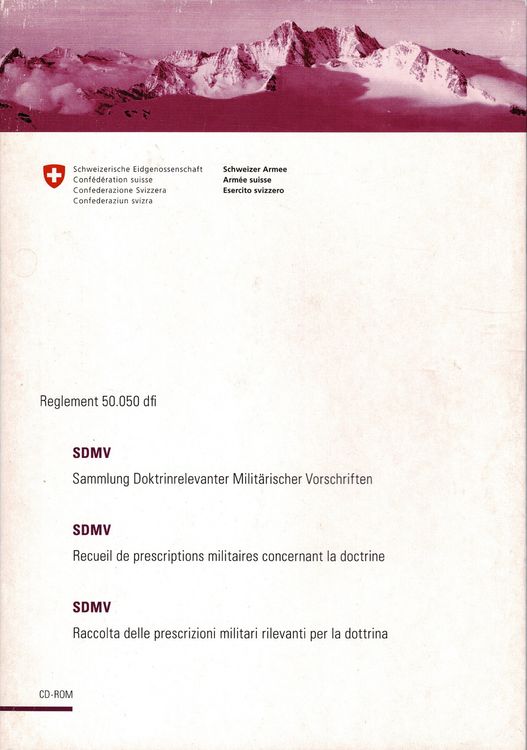 Schweizerische Eidgenossenschaft
Confédération suisse
Confederazione Svizzera
Confederaziun svizra

Schweizer Armee
Armée suisse
Esercito svizzero

Reglement 50.050 dfi

SDMV

Sammlung Doktrinrelevanter Militärischer Vorschriften

SDMV

Recueil de prescriptions militaires concernant la doctrine

SDMV

Raccolta delle prescrizioni militari rilevanti per la dottrina

CD-ROM